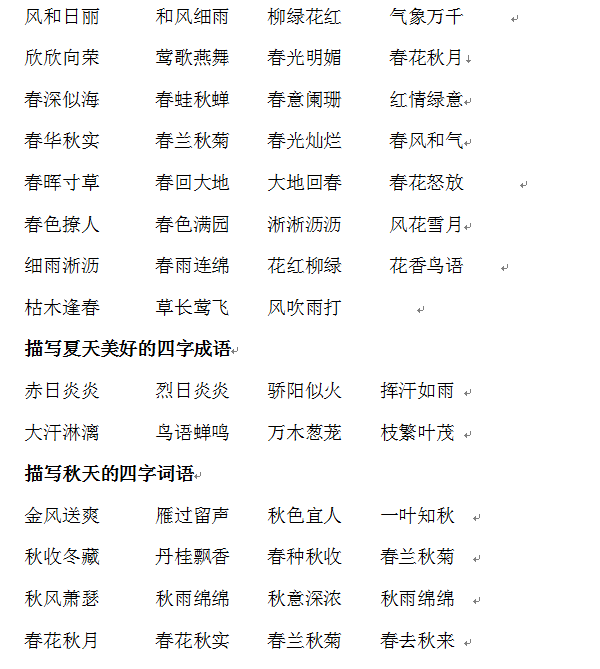 风和日丽　　和风细雨　　柳绿花红　　气象万千

欣欣向荣　　莺歌燕舞　　春光明媚　　春花秋月

春深似海　　春蛙秋蝉　　春意阑珊　　红情绿意

春华秋实　　春兰秋菊　　春光灿烂　　春风和气

春晖寸草　　春回大地　　大地回春　　春花怒放

春色撩人　　春色满园　　淅淅沥沥　　风花雪月

细雨淅沥　　春雨连绵　　花红柳绿　　花香鸟语

枯木逢春　　草长莺飞　　风吹雨打

描写夏天美好的四字成语

赤日炎炎　　烈日炎炎　　骄阳似火　　挥汗如雨

大汗淋漓　　鸟语蝉鸣　　万木葱茏　　枝繁叶茂

描写秋天的四字词语

金风送爽　　雁过留声　　秋色宜人　　一叶知秋

秋收冬藏　　丹桂飘香　　春种秋收　　春兰秋菊

秋风萧瑟　　秋雨绵绵　　秋意深浓　　秋雨绵绵

春花秋月　　春花秋实　　春兰秋菊　　春去秋来